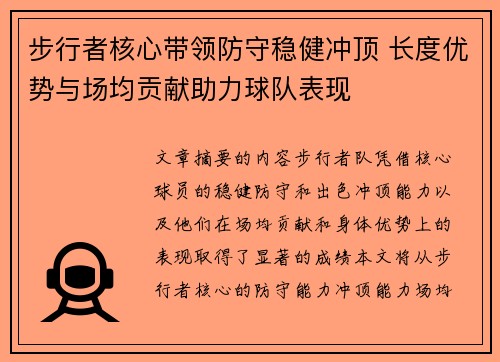 步行者核心带领防守稳健冲顶 长度优势与场均贡献助力球队表现

文章摘要的内容步行者队凭借核心球员的稳健防守和出色冲顶能力以及他们在场均贡献和身体优势上的表现取得了显著的成绩本文将从步行者核心的防守能力冲顶能力场均